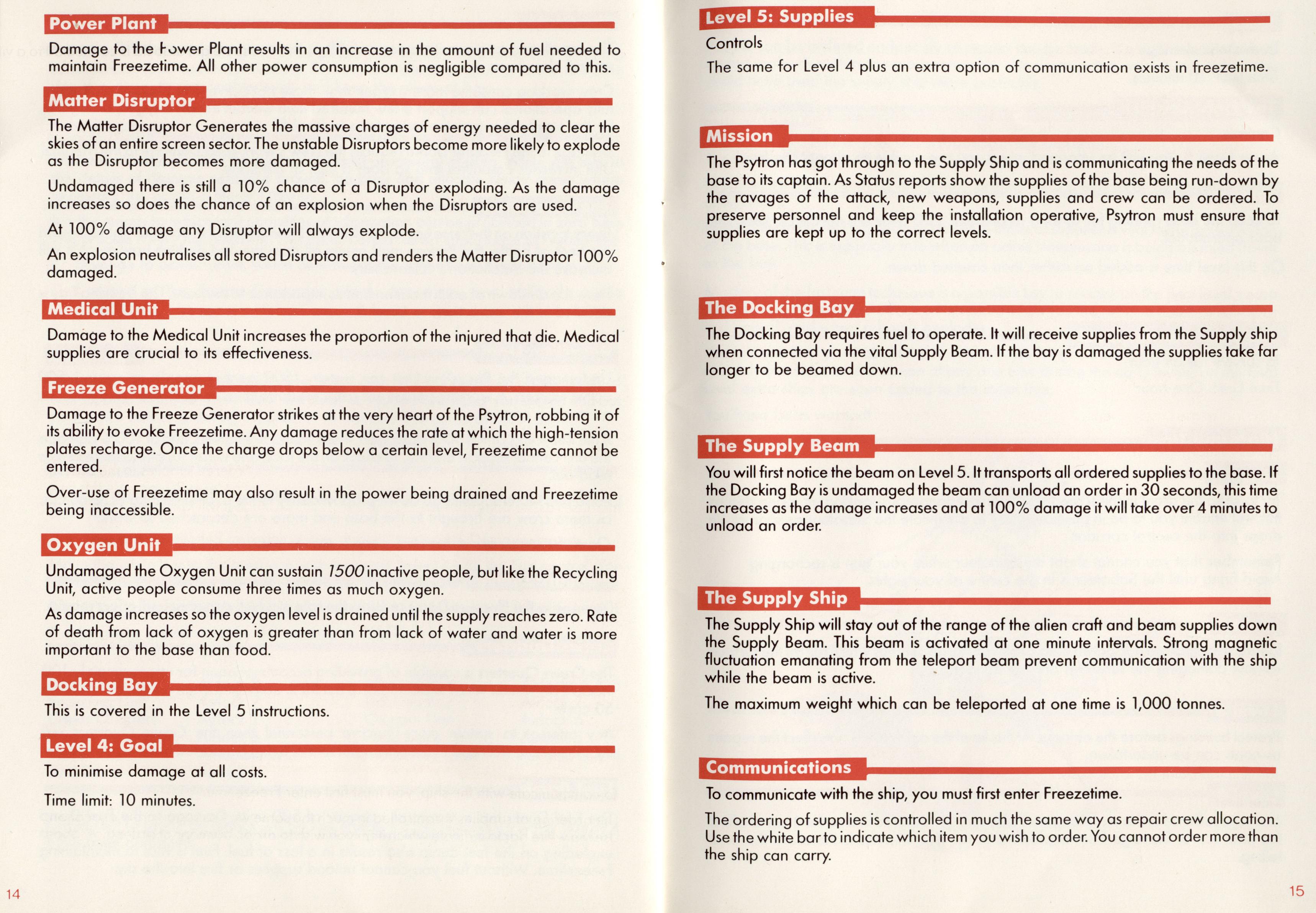 Power Plant

Damage to the Power Plant results in an increase in the amount of fuel needed to maintain Freezetime. All other power consumption is negligible compared to this.

Matter Disruptor

The Matter Disruptor Generates the massive charges of energy needed to clear the skies of an entire screen sector. The unstable Disruptors become more likely to explode as the Disruptor becomes more damaged.

Undamaged there is still a 10% chance of a Disruptor exploding. As the damage increases so does the chance of an explosion when the Disruptors are used.

At 100% damage any Disruptor will always explode.

An explosion neutralises all stored Disruptors and renders the Matter Disruptor 100% damaged.

Medical Unit

Damage to the Medical Unit increases the proportion of the injured that die. Medical supplies are crucial to its effectiveness.

Freeze Generator

Damage to the Freeze Generator strikes at the very heart of the Psytron, robbing it of its ability to evoke Freezetime. Any damage reduces the rate at which the high-tension plates recharge. Once the charge drops below a certain level, Freezetime cannot be entered.

Over-use of Freezetime may also result in the power being drained and Freezetime being inaccessible.

Oxygen Unit

Undamaged the Oxygen Unit can sustain 1500 inactive people, but like the Recycling Unit, active people consume three times as much oxygen.

As damage increases so the oxygen level is drained until the supply reaches zero. Rate of death from lack of oxygen is greater than from lack of water and water is more important to the base than food.

Docking Bay

This is covered in the Level 5 instructions.

Level 4: Goal

To minimise damage at all costs.

Time limit: 10 minutes.

14

Level 5: Supplies

Controls

The same for Level 4 plus an extra option of communication exists in freezetime.

Mission

The Psytron has got through to the Supply Ship and is communicating the needs of the base to its captain. As Status reports show the supplies of the base being run-down by the ravages of the attack, new weapons, supplies and crew can be ordered. To preserve personnel and keep the installation operative, Psytron must ensure that supplies are kept up to the correct levels.

The Docking Bay

The Docking Bay requires fuel to operate. It will receive supplies from the Supply ship when connected via the vital Supply Beam. If the bay is damaged the supplies take far longer to be beamed down.

The Supply Beam

You will first notice the beam on Level 5. It transports all ordered supplies to the base. If the Docking Bay is undamaged the beam can unload an order in 30 seconds, this time increases as the damage increases and at 100% damage it will take over 4 minutes to unload an order.

The Supply Ship

The Supply Ship will stay out of the range of the alien craft and beam supplies down the Supply Beam. This beam is activated at one minute intervals. Strong magnetic fluctuation emanating from the teleport beam prevent communication with the ship while the beam is active.

The maximum weight which can be teleported at one time is 1,000 tonnes.

Communications

To communicate with the ship, you must first enter Freezetime.

The ordering of supplies is controlled in much the same way as repair crew allocation. Use the white bar to indicate which item you wish to order. You cannot order more than the ship can carry.

15